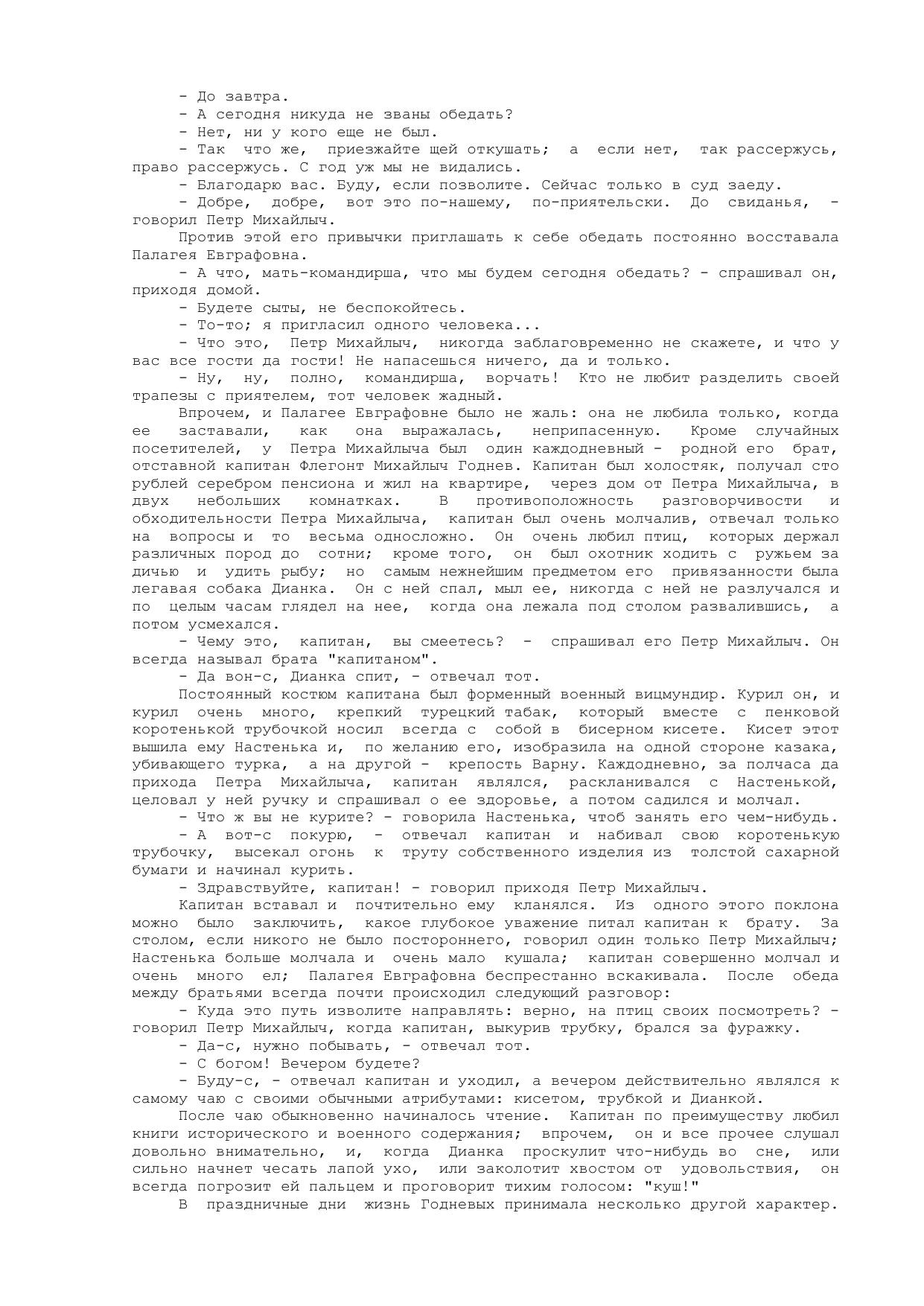 - До завтра.
- А сегодня никуда не званы обедать?
- Нет, ни у кого еще не был.
- Так что же, приезжайте щей откушать; а если нет, так рассержусь, право рассержусь. С год уж мы не видались.
- Благодарю вас. Буду, если позволите. Сейчас только в суд заеду.
- Добре, добре, вот это по-нашему, по-приятельски. До свиданья, - говорил Петр Михайлыч.
Против этой его привычки приглашать к себе обедать постоянно восставала Палагея Евграфовна.
- А что, мать-командирша, что мы будем сегодня обедать? - спрашивал он, приходя домой.
- Будете сыты, не беспокойтесь.
- То-то; я пригласил одного человека...
- Что это, Петр Михайлыч, никогда заблаговременно не скажете, и что у вас все гости да гости! Не напасешься ничего, да и только.
- Ну, ну, полно, командирша, ворчать! Кто не любит разделить своей трапезы с приятелем, тот человек жадный.
Впрочем, и Палагее Евграфовне было не жаль: она не любила только, когда ее заставали, как она выражалась, неприпасенную. Кроме случайных посетителей, у Петра Михайлыча был один каждодневный - родной его брат, отставной капитан Флегонт Михайлыч Годнев. Капитан был холостяк, получал сто рублей серебром пенсиона и жил на квартире, через дом от Петра Михайлыча, в двух небольших комнатках. В противоположность разговорчивости и обходительности Петра Михайлыча, капитан был очень молчалив, отвечал только на вопросы и то весьма односложно. Он очень любил птиц, которых держал различных пород до сотни; кроме того, он был охотник ходить с ружьем за дичью и удить рыбу; но самым нежнейшим предметом его привязанности была легавая собака Дианка. Он с ней спал, мыл ее, никогда с ней не разлучался и по целым часам глядел на нее, когда она лежала под столом развалившись, а потом усмехался.
- Чему это, капитан, вы смеетесь? - спрашивал его Петр Михайлыч. Он всегда называл брата "капитаном".
- Да вон-с, Дианка спит, - отвечал тот.
Постоянный костюм капитана был форменный военный вицмундир. Курил он, и курил очень много, крепкий турецкий табак, который вместе с пенковой коротенькой трубочкой носил всегда с собой в бисерном кисете. Кисет этот вышила ему Настенька и, по желанию его, изобразила на одной стороне казака, убивающего турка, а на другой - крепость Варну. Каждодневно, за полчаса да прихода Петра Михайлыча, капитан являлся, раскланивался с Настенькой, целовал у ней ручку и спрашивал о ее здоровье, а потом садился и молчал.
- Что ж вы не курите? - говорила Настенька, чтоб занять его чем-нибудь.
- А вот-с покурю, - отвечал капитан и набивал свою коротенькую трубочку, высекал огонь к труту собственного изделия из толстой сахарной бумаги и начинал курить.
- Здравствуйте, капитан! - говорил приходя Петр Михайлыч.
Капитан вставал и почтительно ему кланялся. Из одного этого поклона можно было заключить, какое глубокое уважение питал капитан к брату. За столом, если никого не было постороннего, говорил один только Петр Михайлыч; Настенька больше молчала и очень мало кушала; капитан совершенно молчал и очень много ел; Палагея Евграфовна беспрестанно вскакивала. После обеда между братьями всегда почти происходил следующий разговор:
- Куда это путь изволите направлять: верно, на птиц своих посмотреть? - говорил Петр Михайлыч, когда капитан, выкурив трубку, брался за фуражку.
- Да-с, нужно побывать, - отвечал тот.
- С богом! Вечером будете?
- Буду-с, - отвечал капитан и уходил, а вечером действительно являлся к самому чаю с своими обычными атрибутами: кисетом, трубкой и Дианкой.
После чаю обыкновенно начиналось чтение. Капитан по преимуществу любил книги исторического и военного содержания; впрочем, он и все прочее слушал довольно внимательно, и, когда Дианка проскулит что-нибудь во сне, или сильно начнет чесать лапой ухо, или заколотит хвостом от удовольствия, он всегда погрозит ей пальцем и проговорит тихим голосом: "куш!"
В праздничные дни жизнь Годневых принимала несколько другой характер.